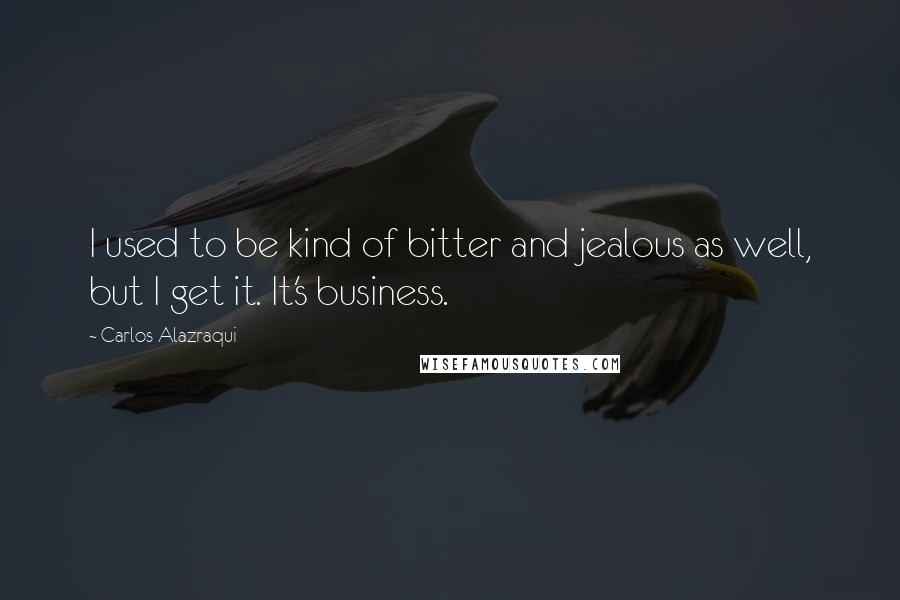 I used to be kind of bitter and jealous as well, but I get it. It's business.

~ Carlos Alazraqui

WISEFAMOUSQUOTES.COM